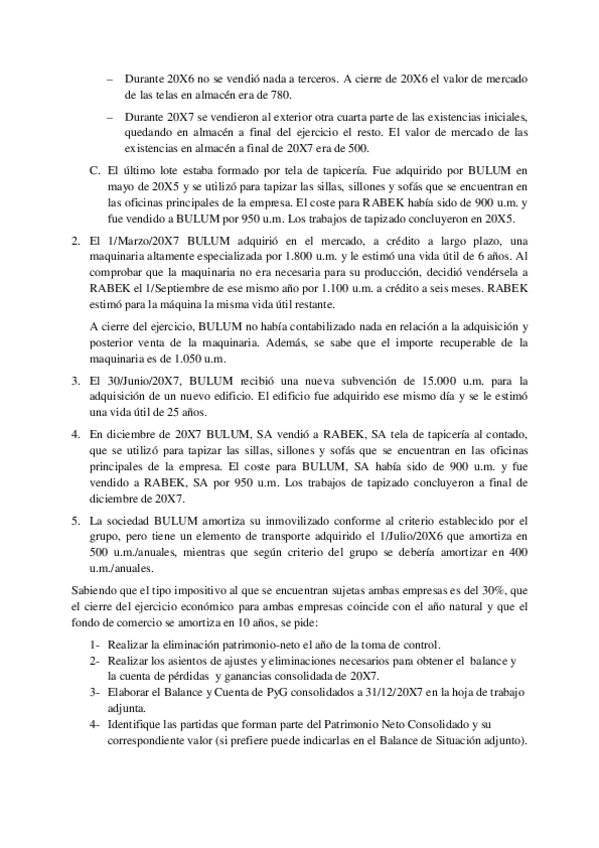 – Durante 20X6 no se vendió nada a terceros. A cierre de 20X6 el valor de mercado de las telas en almacén era de 780.

– Durante 20X7 se vendieron al exterior otra cuarta parte de las existencias iniciales, quedando en almacén a final del ejercicio el resto. El valor de mercado de las existencias en almacén a final de 20X7 era de 500.

C. El último lote estaba formado por tela de tapicería. Fue adquirido por BULUM en mayo de 20X5 y se utilizó para tapizar las sillas, sillones y sofás que se encuentran en las oficinas principales de la empresa. El coste para RABEK había sido de 900 u.m. y fue vendido a BULUM por 950 u.m. Los trabajos de tapizado concluyeron en 20X5.

2. El 1/Marzo/20X7 BULUM adquirió en el mercado, a crédito a largo plazo, una maquinaria altamente especializada por 1.800 u.m. y le estimó una vida útil de 6 años. Al comprobar que la maquinaria no era necesaria para su producción, decidió vendérsela a RABEK el 1/Septiembre de ese mismo año por 1.100 u.m. a crédito a seis meses. RABEK estimó para la máquina la misma vida útil restante.

A cierre del ejercicio, BULUM no había contabilizado nada en relación a la adquisición y posterior venta de la maquinaria. Además, se sabe que el importe recuperable de la maquinaria es de 1.050 u.m.

3. El 30/Junio/20X7, BULUM recibió una nueva subvención de 15.000 u.m. para la adquisición de un nuevo edificio. El edificio fue adquirido ese mismo día y se le estimó una vida útil de 25 años.

4. En diciembre de 20X7 BULUM, SA vendió a RABEK, SA tela de tapicería al contado, que se utilizó para tapizar las sillas, sillones y sofás que se encuentran en las oficinas principales de la empresa. El coste para BULUM, SA había sido de 900 u.m. y fue vendido a RABEK, SA por 950 u.m. Los trabajos de tapizado concluyeron a final de diciembre de 20X7.

5. La sociedad BULUM amortiza su inmovilizado conforme al criterio establecido por el grupo, pero tiene un elemento de transporte adquirido el 1/Julio/20X6 que amortiza en 500 u.m./anuales, mientras que según criterio del grupo se debería amortizar en 400 u.m./anuales.

Sabiendo que el tipo impositivo al que se encuentran sujetas ambas empresas es del 30%, que el cierre del ejercicio económico para ambas empresas coincide con el año natural y que el fondo de comercio se amortiza en 10 años, se pide:

1- Realizar la eliminación patrimonio-neto el año de la toma de control.
2- Realizar los asientos de ajustes y eliminaciones necesarios para obtener el balance y la cuenta de pérdidas y ganancias consolidada de 20X7.
3- Elaborar el Balance y Cuenta de PyG consolidados a 31/12/20X7 en la hoja de trabajo adjunta.
4- Identifique las partidas que forman parte del Patrimonio Neto Consolidado y su correspondiente valor (si prefiere puede indicarlas en el Balance de Situación adjunto).